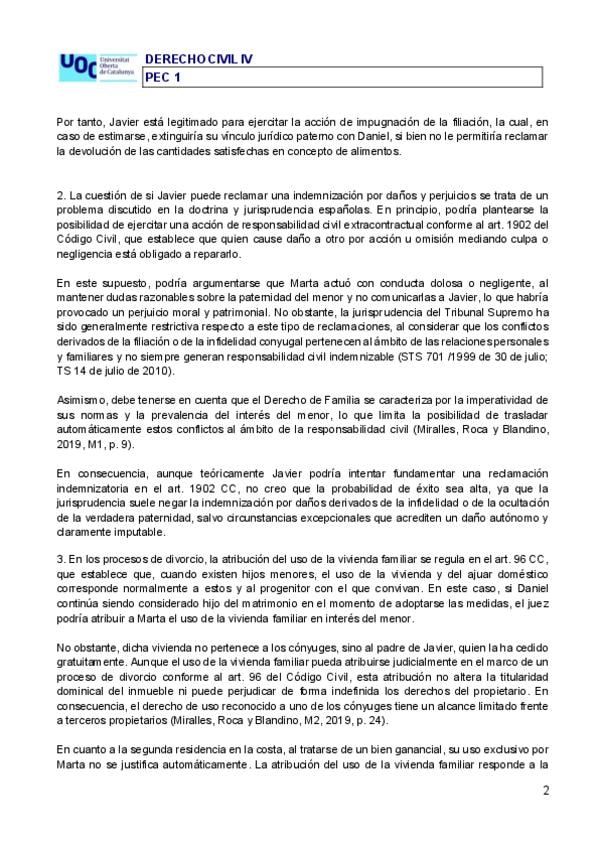 UOC Universitat Oberta de Catalunya

DERECHO CIVIL IV
PEC 1

Por tanto, Javier está legitimado para ejercitar la acción de impugnación de la filiación, la cual, en caso de estimarse, extinguiría su vínculo jurídico paterno con Daniel, si bien no le permitiría reclamar la devolución de las cantidades satisfechas en concepto de alimentos.

2. La cuestión de si Javier puede reclamar una indemnización por daños y perjuicios se trata de un problema discutido en la doctrina y jurisprudencia españolas. En principio, podría plantearse la posibilidad de ejercitar una acción de responsabilidad civil extracontractual conforme al art. 1902 del Código Civil, que establece que quien cause daño a otro por acción u omisión mediando culpa o negligencia está obligado a repararlo.

En este supuesto, podría argumentarse que Marta actuó con conducta dolosa o negligente, al mantener dudas razonables sobre la paternidad del menor y no comunicarlas a Javier, lo que habría provocado un perjuicio moral y patrimonial. No obstante, la jurisprudencia del Tribunal Supremo ha sido generalmente restrictiva respecto a este tipo de reclamaciones, al considerar que los conflictos derivados de la filiación o de la infidelidad conyugal pertenecen al ámbito de las relaciones personales y familiares y no siempre generan responsabilidad civil indemnizable (STS 701 /1999 de 30 de julio; TS 14 de julio de 2010).

Asimismo, debe tenerse en cuenta que el Derecho de Familia se caracteriza por la imperatividad de sus normas y la prevalencia del interés del menor, lo que limita la posibilidad de trasladar automáticamente estos conflictos al ámbito de la responsabilidad civil (Miralles, Roca y Blandino, 2019, M1, p. 9).

En consecuencia, aunque teóricamente Javier podría intentar fundamentar una reclamación indemnizatoria en el art. 1902 CC, no creo que la probabilidad de éxito sea alta, ya que la jurisprudencia suele negar la indemnización por daños derivados de la infidelidad o de la ocultación de la verdadera paternidad, salvo circunstancias excepcionales que acrediten un daño autónomo y claramente imputable.

3. En los procesos de divorcio, la atribución del uso de la vivienda familiar se regula en el art. 96 CC, que establece que, cuando existen hijos menores, el uso de la vivienda y del ajuar doméstico corresponde normalmente a estos y al progenitor con el que convivan. En este caso, si Daniel continúa siendo considerado hijo del matrimonio en el momento de adoptarse las medidas, el juez podría atribuir a Marta el uso de la vivienda familiar en interés del menor.

No obstante, dicha vivienda no pertenece a los cónyuges, sino al padre de Javier, quien la ha cedido gratuitamente. Aunque el uso de la vivienda familiar pueda atribuirse judicialmente en el marco de un proceso de divorcio conforme al art. 96 del Código Civil, esta atribución no altera la titularidad dominical del inmueble ni puede perjudicar de forma indefinida los derechos del propietario. En consecuencia, el derecho de uso reconocido a uno de los cónyuges tiene un alcance limitado frente a terceros propietarios (Miralles, Roca y Blandino, M2, 2019, p. 24).

En cuanto a la segunda residencia en la costa, al tratarse de un bien ganancial, su uso exclusivo por Marta no se justifica automáticamente. La atribución del uso de la vivienda familiar responde a la

2